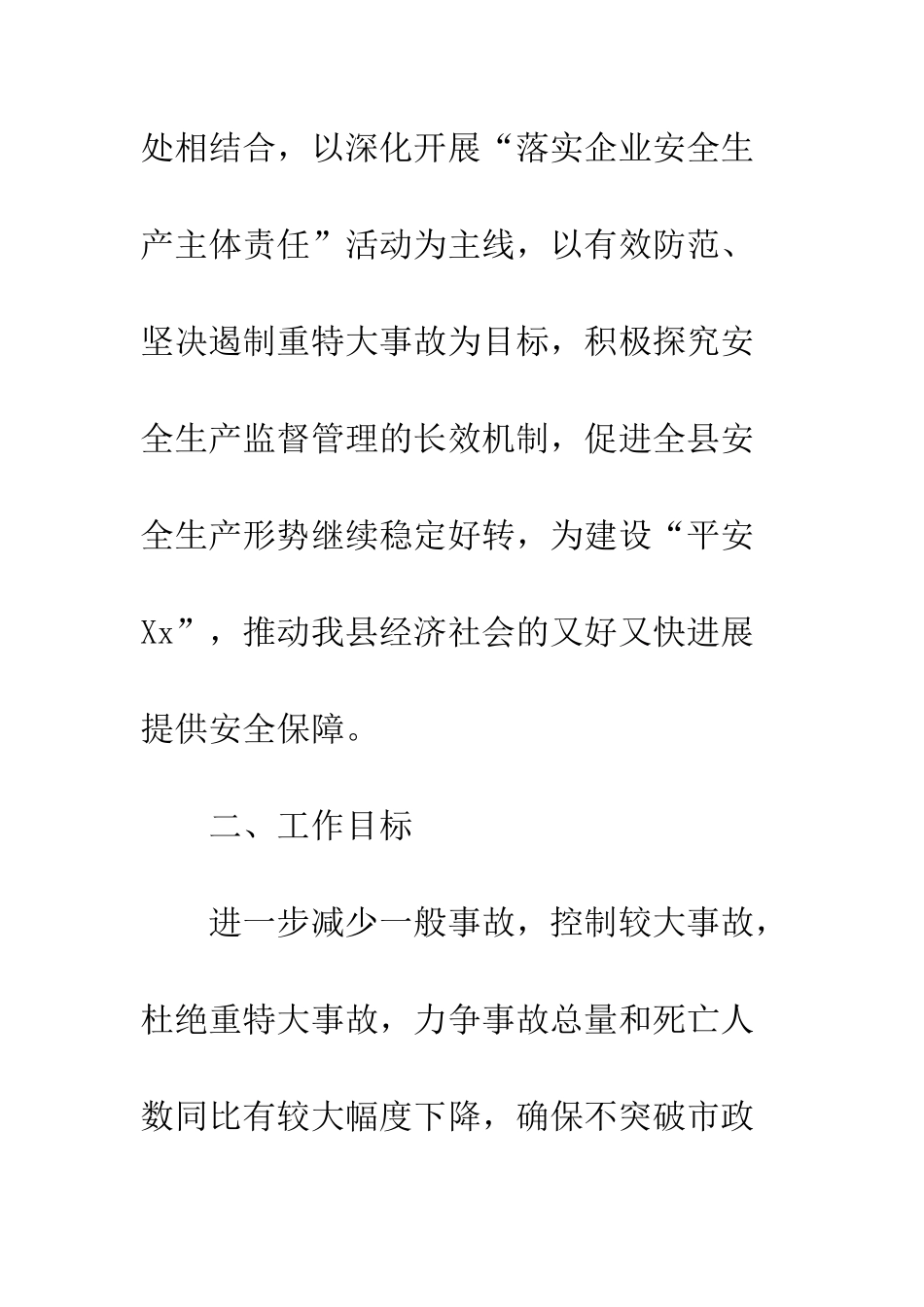 处相结合，以深化开展“落实企业安全生产主体责任”活动为主线，以有效防范、坚决遏制重特大事故为目标，积极探究安全生产监督管理的长效机制，促进全县安全生产形势继续稳定好转，为建设“平安Xx”，推动我县经济社会的又好又快进展提供安全保障。

二、工作目标

进一步减少一般事故，控制较大事故，杜绝重特大事故，力争事故总量和死亡人数同比有较大幅度下降，确保不突破市政